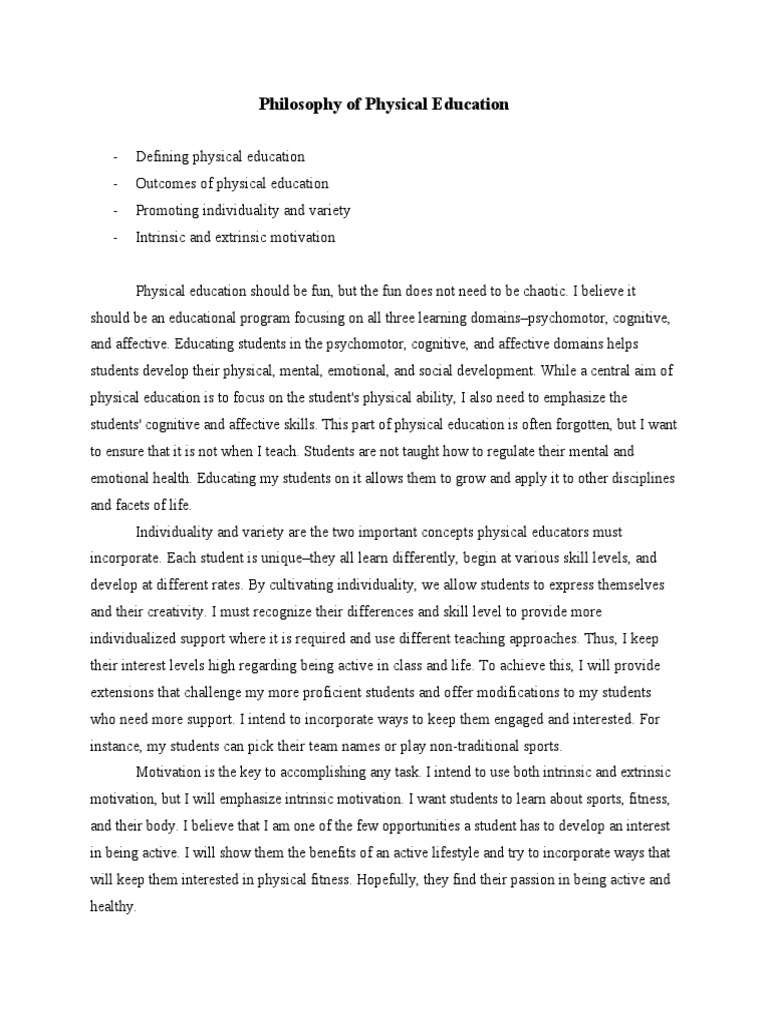 Philosophy of Physical Education

- Defining physical education
- Outcomes of physical education
- Promoting individuality and variety
- Intrinsic and extrinsic motivation

Physical education should be fun, but the fun does not need to be chaotic. I believe it should be an educational program focusing on all three learning domains–psychomotor, cognitive, and affective. Educating students in the psychomotor, cognitive, and affective domains helps students develop their physical, mental, emotional, and social development. While a central aim of physical education is to focus on the student's physical ability, I also need to emphasize the students' cognitive and affective skills. This part of physical education is often forgotten, but I want to ensure that it is not when I teach. Students are not taught how to regulate their mental and emotional health. Educating my students on it allows them to grow and apply it to other disciplines and facets of life.

Individuality and variety are the two important concepts physical educators must incorporate. Each student is unique–they all learn differently, begin at various skill levels, and develop at different rates. By cultivating individuality, we allow students to express themselves and their creativity. I must recognize their differences and skill level to provide more individualized support where it is required and use different teaching approaches. Thus, I keep their interest levels high regarding being active in class and life. To achieve this, I will provide extensions that challenge my more proficient students and offer modifications to my students who need more support. I intend to incorporate ways to keep them engaged and interested. For instance, my students can pick their team names or play non-traditional sports.

Motivation is the key to accomplishing any task. I intend to use both intrinsic and extrinsic motivation, but I will emphasize intrinsic motivation. I want students to learn about sports, fitness, and their body. I believe that I am one of the few opportunities a student has to develop an interest in being active. I will show them the benefits of an active lifestyle and try to incorporate ways that will keep them interested in physical fitness. Hopefully, they find their passion in being active and healthy.